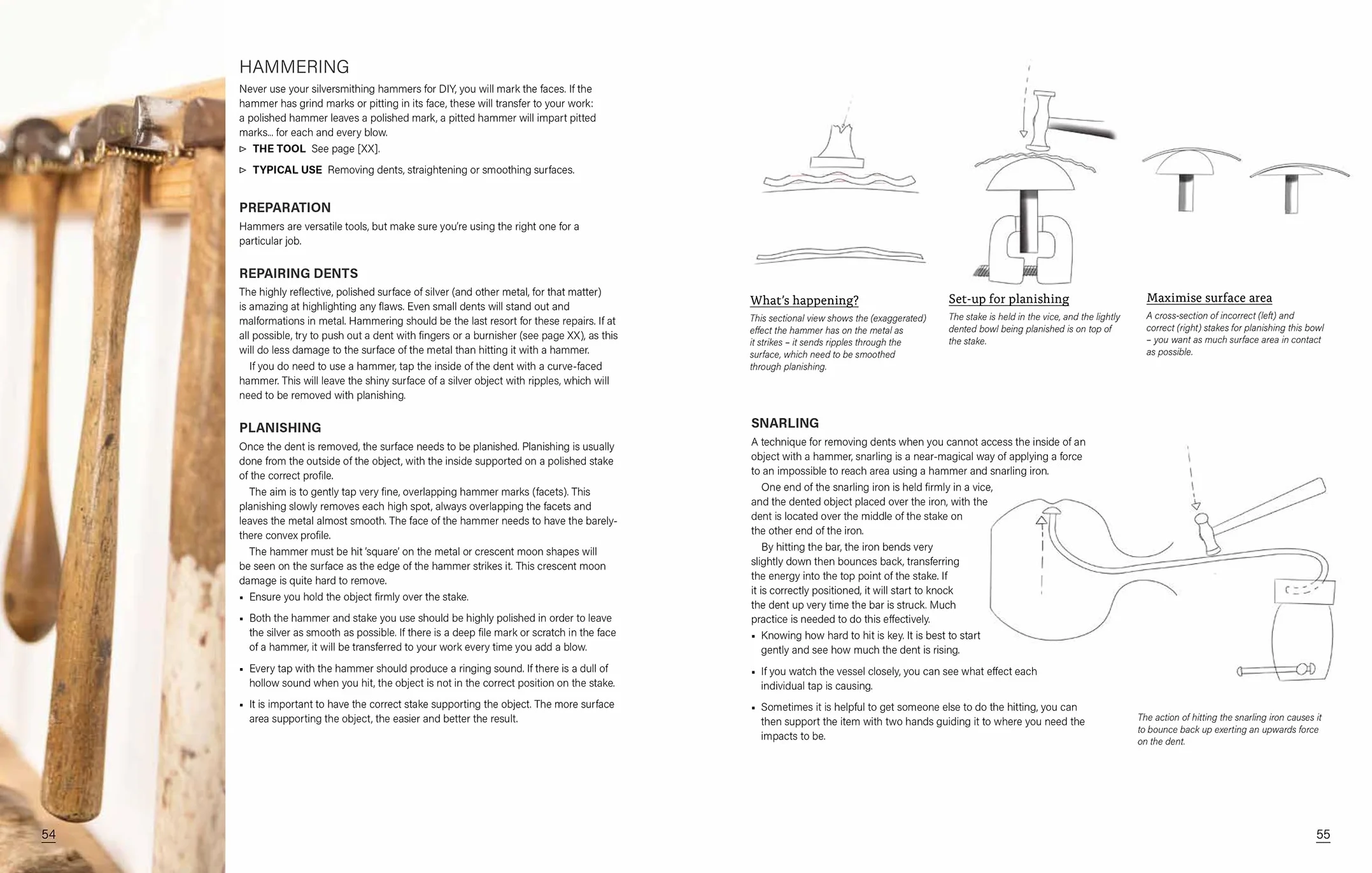 HAMMERING

Never use your silversmithing hammers for DIY, you will mark the faces. If the hammer has grind marks or pitting in its face, these will transfer to your work: a polished hammer leaves a polished mark, a pitted hammer will impart pitted marks... for each and every blow.

▷ THE TOOL See page [XX].

▷ TYPICAL USE Removing dents, straightening or smoothing surfaces.

PREPARATION

Hammers are versatile tools, but make sure you're using the right one for a particular job.

REPAIRING DENTS

The highly reflective, polished surface of silver (and other metal, for that matter) is amazing at highlighting any flaws. Even small dents will stand out and malformations in metal. Hammering should be the last resort for these repairs. If at all possible, try to push out a dent with fingers or a burnisher (see page XX), as this will do less damage to the surface of the metal than hitting it with a hammer.

If you do need to use a hammer, tap the inside of the dent with a curve-faced hammer. This will leave the shiny surface of a silver object with ripples, which will need to be removed with planishing.

PLANISHING

Once the dent is removed, the surface needs to be planished. Planishing is usually done from the outside of the object, with the inside supported on a polished stake of the correct profile.

The aim is to gently tap very fine, overlapping hammer marks (facets). This planishing slowly removes each high spot, always overlapping the facets and leaves the metal almost smooth. The face of the hammer needs to have the barely-there convex profile.

The hammer must be hit 'square' on the metal or crescent moon shapes will be seen on the surface as the edge of the hammer strikes it. This crescent moon damage is quite hard to remove.

• Ensure you hold the object firmly over the stake.

• Both the hammer and stake you use should be highly polished in order to leave the silver as smooth as possible. If there is a deep file mark or scratch in the face of a hammer, it will be transferred to your work every time you add a blow.

• Every tap with the hammer should produce a ringing sound. If there is a dull of hollow sound when you hit, the object is not in the correct position on the stake.

• It is important to have the correct stake supporting the object. The more surface area supporting the object, the easier and better the result.

54

What's happening?

This sectional view shows the (exaggerated) effect the hammer has on the metal as it strikes – it sends ripples through the surface, which need to be smoothed through planishing.

Set-up for planishing

The stake is held in the vice, and the lightly dented bowl being planished is on top of the stake.

Maximise surface area

A cross-section of incorrect (left) and correct (right) stakes for planishing this bowl – you want as much surface area in contact as possible.

SNARLING

A technique for removing dents when you cannot access the inside of an object with a hammer, snarling is a near-magical way of applying a force to an impossible to reach area using a hammer and snarling iron.

One end of the snarling iron is held firmly in a vice, and the dented object placed over the iron, with the dent is located over the middle of the stake on the other end of the iron.

By hitting the bar, the iron bends very slightly down then bounces back, transferring the energy into the top point of the stake. If it is correctly positioned, it will start to knock the dent up very time the bar is struck. Much practice is needed to do this effectively.

• Knowing how hard to hit is key. It is best to start gently and see how much the dent is rising.

• If you watch the vessel closely, you can see what effect each individual tap is causing.

• Sometimes it is helpful to get someone else to do the hitting, you can then support the item with two hands guiding it to where you need the impacts to be.

The action of hitting the snarling iron causes it to bounce back up exerting an upwards force on the dent.

55